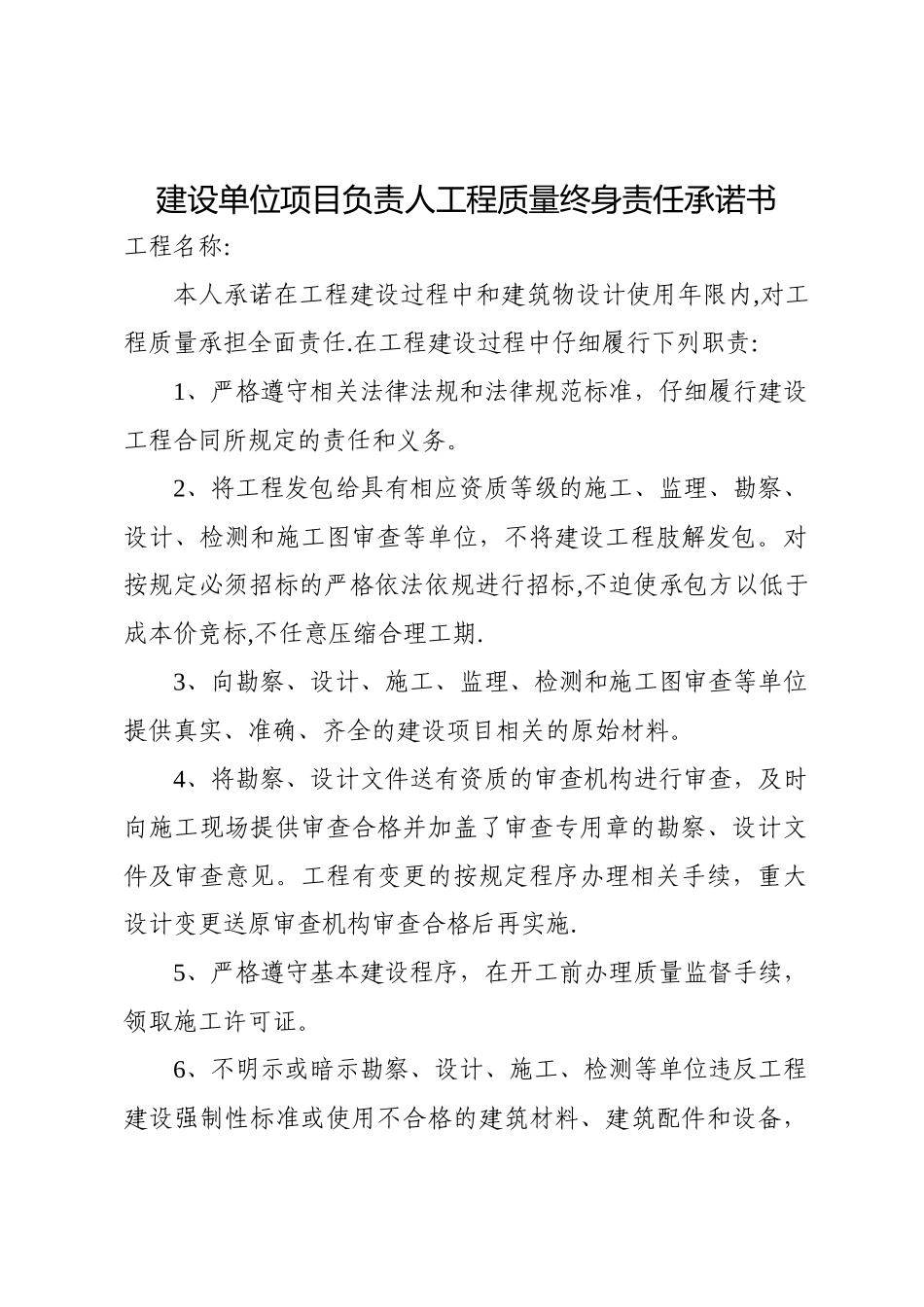 建设单位项目负责人工程质量终身责任承诺书

工程名称:

本人承诺在工程建设过程中和建筑物设计使用年限内,对工程质量承担全面责任.在工程建设过程中仔细履行下列职责:

1、严格遵守相关法律法规和法律规范标准，仔细履行建设工程合同所规定的责任和义务。

2、将工程发包给具有相应资质等级的施工、监理、勘察、设计、检测和施工图审查等单位，不将建设工程肢解发包。对按规定必须招标的严格依法依规进行招标,不迫使承包方以低于成本价竞标,不任意压缩合理工期.

3、向勘察、设计、施工、监理、检测和施工图审查等单位提供真实、准确、齐全的建设项目相关的原始材料。

4、将勘察、设计文件送有资质的审查机构进行审查，及时向施工现场提供审查合格并加盖了审查专用章的勘察、设计文件及审查意见。工程有变更的按规定程序办理相关手续，重大设计变更送原审查机构审查合格后再实施.

5、严格遵守基本建设程序，在开工前办理质量监督手续，领取施工许可证。

6、不明示或暗示勘察、设计、施工、检测等单位违反工程建设强制性标准或使用不合格的建筑材料、建筑配件和设备，